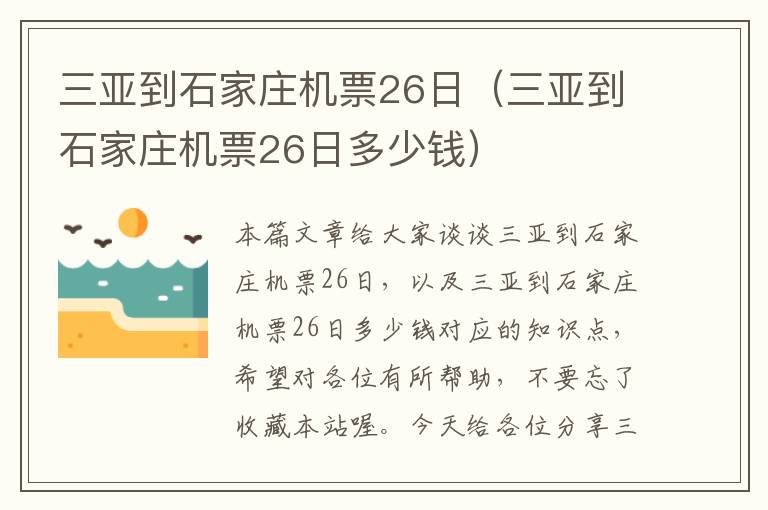 三亚到石家庄机票26日（三亚到石家庄机票26日多少钱）

本篇文章给大家谈谈三亚到石家庄机票26日，以及三亚到石家庄机票26日多少钱对应的知识点，希望对各位有所帮助，不要忘了收藏本站喔。今天给各位分享三